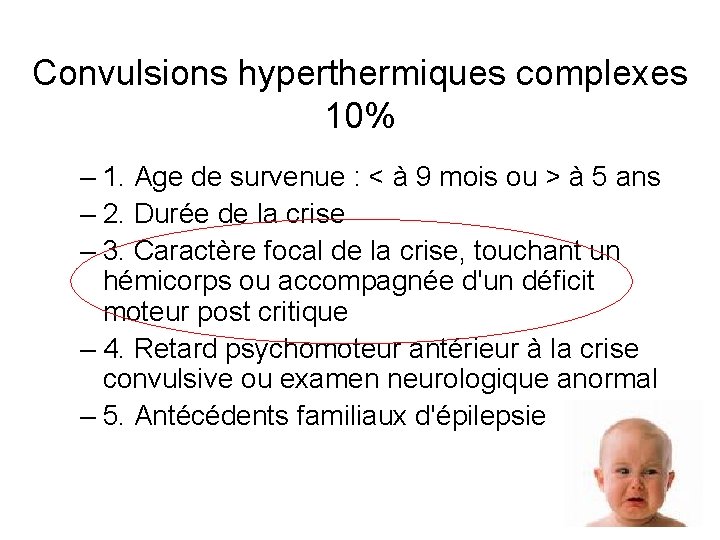 Convulsions hyperthermiques complexes 10%

– 1. Age de survenue : < à 9 mois ou > à 5 ans
– 2. Durée de la crise
– 3. Caractère focal de la crise, touchant un hémicorps ou accompagnée d'un déficit moteur post critique
– 4. Retard psychomoteur antérieur à la crise convulsive ou examen neurologique anormal
– 5. Antécédents familiaux d'épilepsie